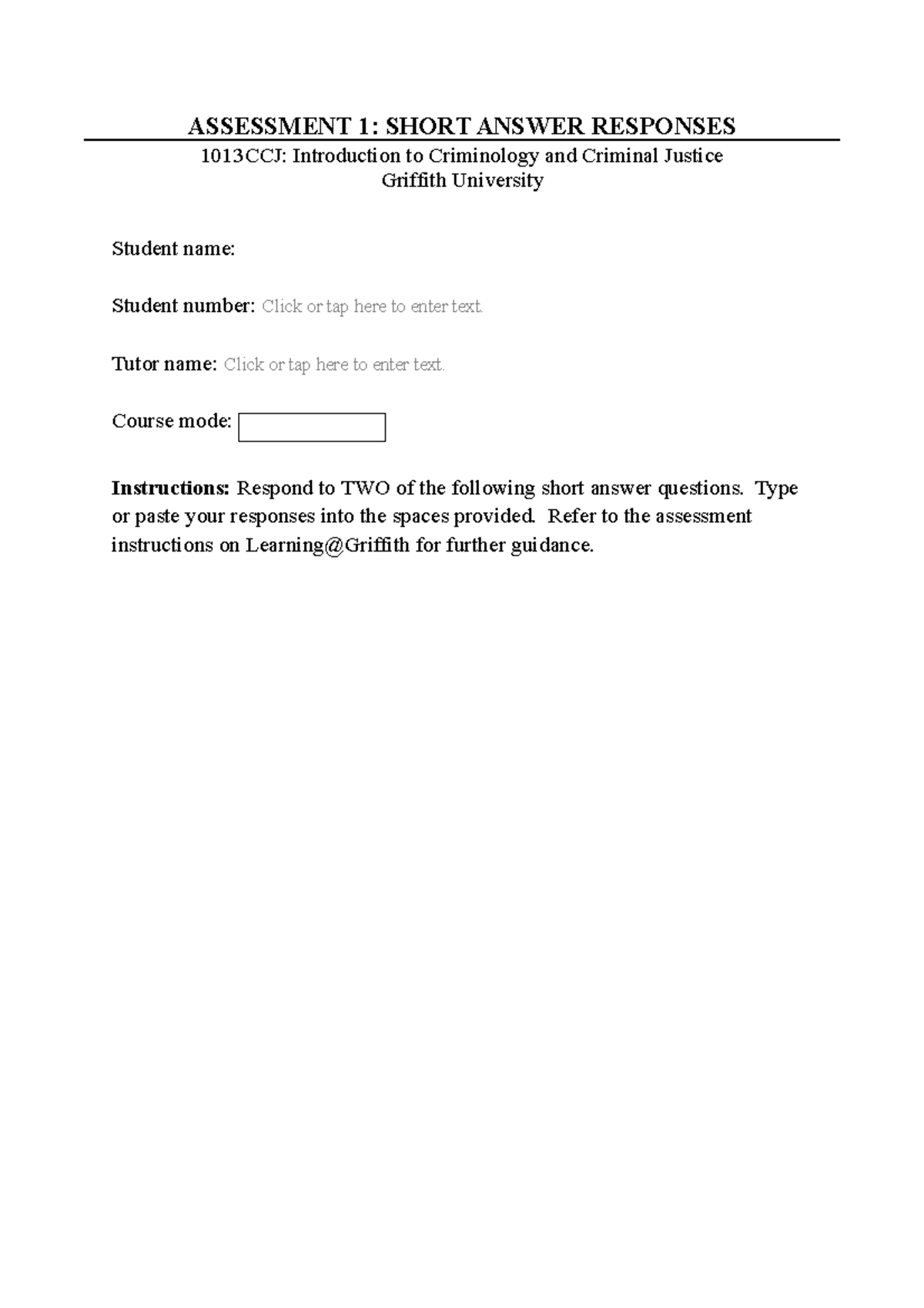 ASSESSMENT 1: SHORT ANSWER RESPONSES

1013CCJ: Introduction to Criminology and Criminal Justice
Griffith University

Student name:

Student number: Click or tap here to enter text.

Tutor name: Click or tap here to enter text.

Course mode:

Instructions: Respond to TWO of the following short answer questions. Type or paste your responses into the spaces provided. Refer to the assessment instructions on Learning@Griffith for further guidance.